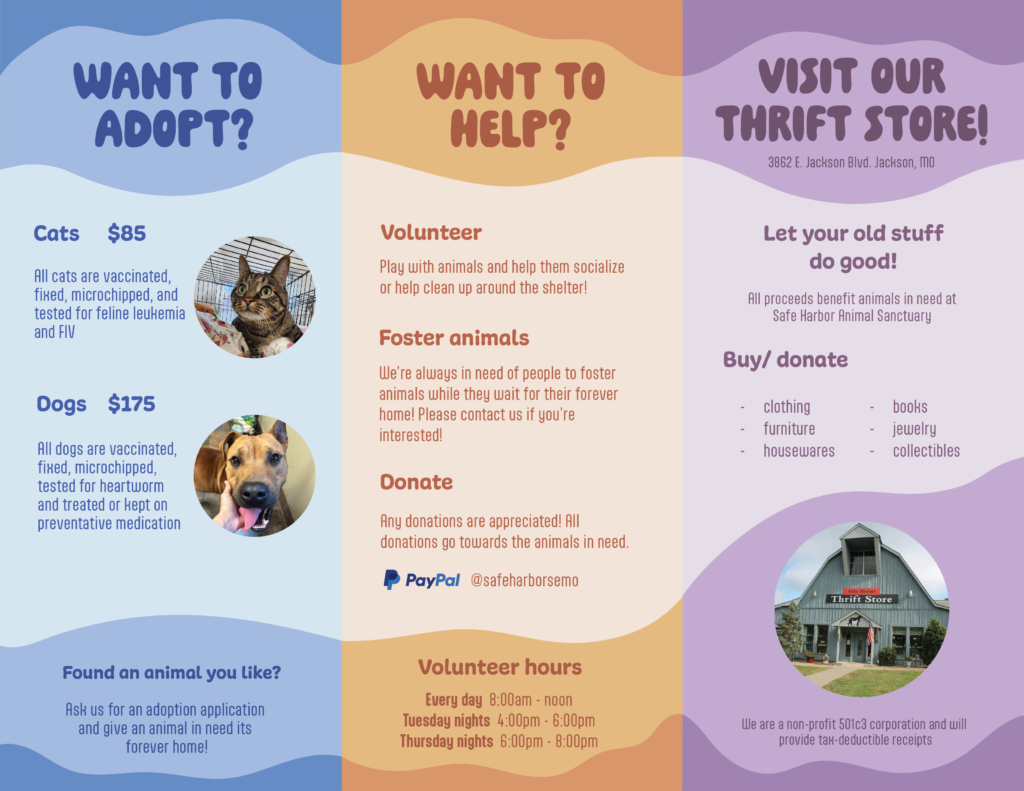 WANT TO ADOPT?

Cats $85

All cats are vaccinated, fixed, microchipped, and tested for feline leukemia and FIV

Dogs $175

All dogs are vaccinated, fixed, microchipped, tested for heartworm and treated or kept on preventative medication

Found an animal you like?

Ask us for an adoption application and give an animal in need its forever home!

WANT TO HELP?

Volunteer

Play with animals and help them socialize or help clean up around the shelter!

Foster animals

We're always in need of people to foster animals while they wait for their forever home! Please contact us if you're interested!

Donate

Any donations are appreciated! All donations go towards the animals in need.

PayPal @safeharborsemo

Volunteer hours

Every day 8:00am - noon
Tuesday nights 4:00pm - 6:00pm
Thursday nights 6:00pm - 8:00pm

VISIT OUR THRIFT STORE!

3862 E. Jackson Blvd. Jackson, MO

Let your old stuff do good!

All proceeds benefit animals in need at Safe Harbor Animal Sanctuary

Buy/ donate

- clothing
- furniture
- housewares
- books
- jewelry
- collectibles

Thrift Store

We are a non-profit 501c3 corporation and will provide tax-deductible receipts